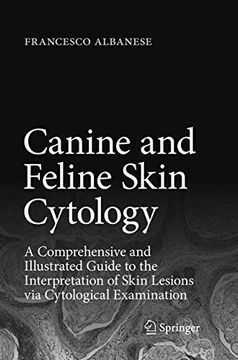 FRANCESCO ALBANESE

Canine and Feline Skin Cytology

A Comprehensive and Illustrated Guide to the Interpretation of Skin Lesions via Cytological Examination

Springer